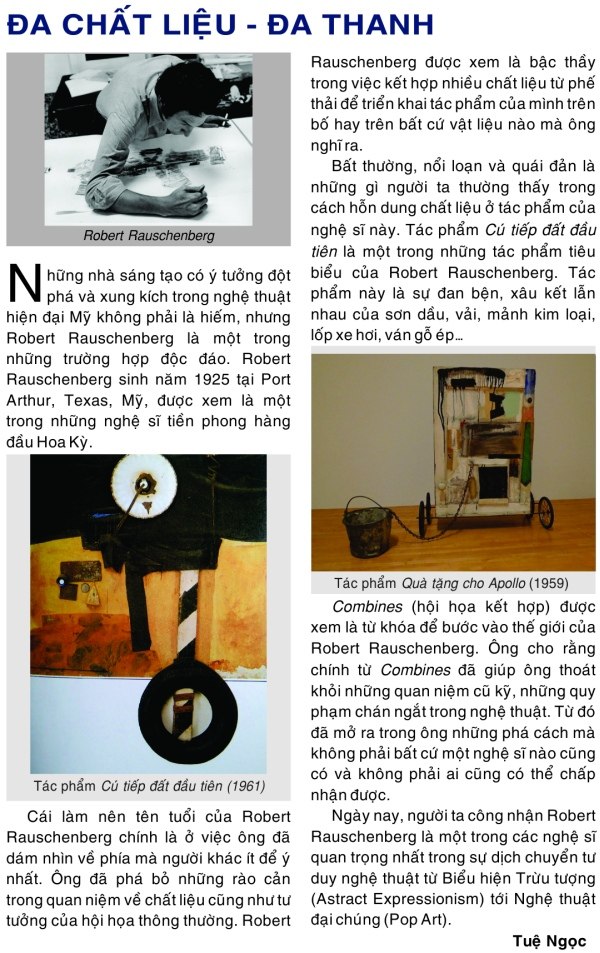 ĐA CHẤT LIỆU - ĐA THANH

Robert Rauschenberg

Những nhà sáng tạo có ý tưởng đột phá và xung kích trong nghệ thuật hiện đại Mỹ không phải là hiếm, nhưng Robert Rauschenberg là một trong những trường hợp độc đáo. Robert Rauschenberg sinh năm 1925 tại Port Arthur, Texas, Mỹ, được xem là một trong những nghệ sĩ tiền phong hàng đầu Hoa Kỳ.

Tác phẩm Cú tiếp đất đầu tiên (1961)

Cái làm nên tên tuổi của Robert Rauschenberg chính là ở việc ông đã dám nhìn về phía mà người khác ít để ý nhất. Ông đã phá bỏ những rào cản trong quan niệm về chất liệu cũng như tư tưởng của hội họa thông thường. Robert Rauschenberg được xem là bậc thầy trong việc kết hợp nhiều chất liệu từ phế thải để triển khai tác phẩm của mình trên bố hay trên bất cứ vật liệu nào mà ông nghĩ ra.

Bất thường, nổi loạn và quái đản là những gì người ta thường thấy trong cách hỗn dung chất liệu ở tác phẩm của nghệ sĩ này. Tác phẩm Cú tiếp đất đầu tiên là một trong những tác phẩm tiêu biểu của Robert Rauschenberg. Tác phẩm này là sự đan bện, xâu kết lẫn nhau của sơn dầu, vải, mảnh kim loại, lốp xe hơi, ván gỗ ép...

Tác phẩm Quà tặng cho Apollo (1959)

Combines (hội họa kết hợp) được xem là từ khóa để bước vào thế giới của Robert Rauschenberg. Ông cho rằng chính từ Combines đã giúp ông thoát khỏi những quan niệm cũ kỹ, những quy phạm chán ngắt trong nghệ thuật. Từ đó đã mở ra trong ông những phá cách mà không phải bất cứ một nghệ sĩ nào cũng có và không phải ai cũng có thể chấp nhận được.

Ngày nay, người ta công nhận Robert Rauschenberg là một trong các nghệ sĩ quan trọng nhất trong sự dịch chuyển tư duy nghệ thuật từ Biểu hiện Trừu tượng (Astract Expressionism) tới Nghệ thuật đại chúng (Pop Art).

Tuệ Ngọc